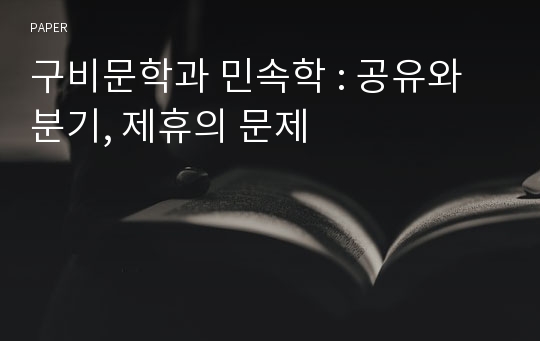 PAPER

구비문학과 민속학 : 공유와 분기, 제휴의 문제